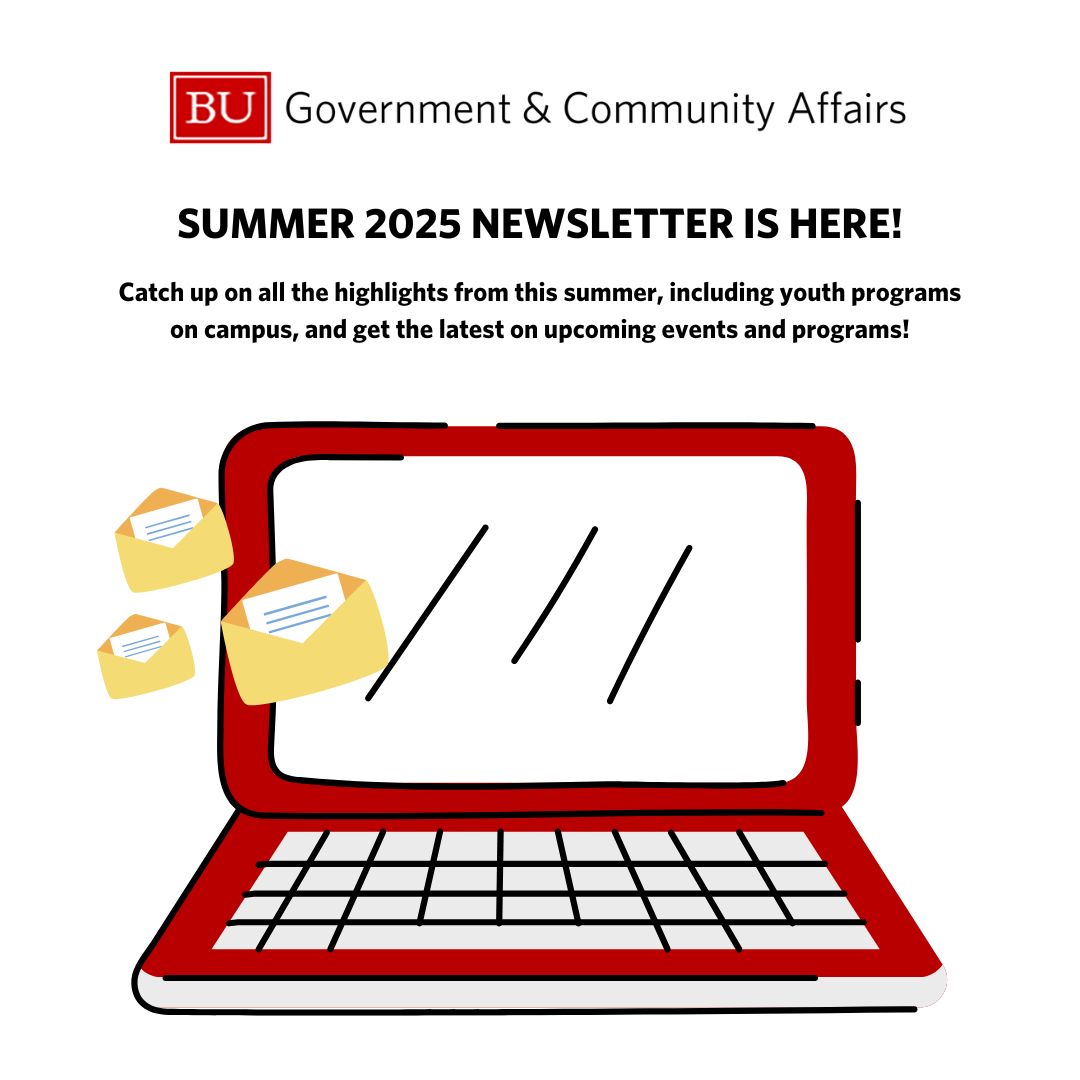 BU Government & Community Affairs

SUMMER 2025 NEWSLETTER IS HERE!

Catch up on all the highlights from this summer, including youth programs on campus, and get the latest on upcoming events and programs!